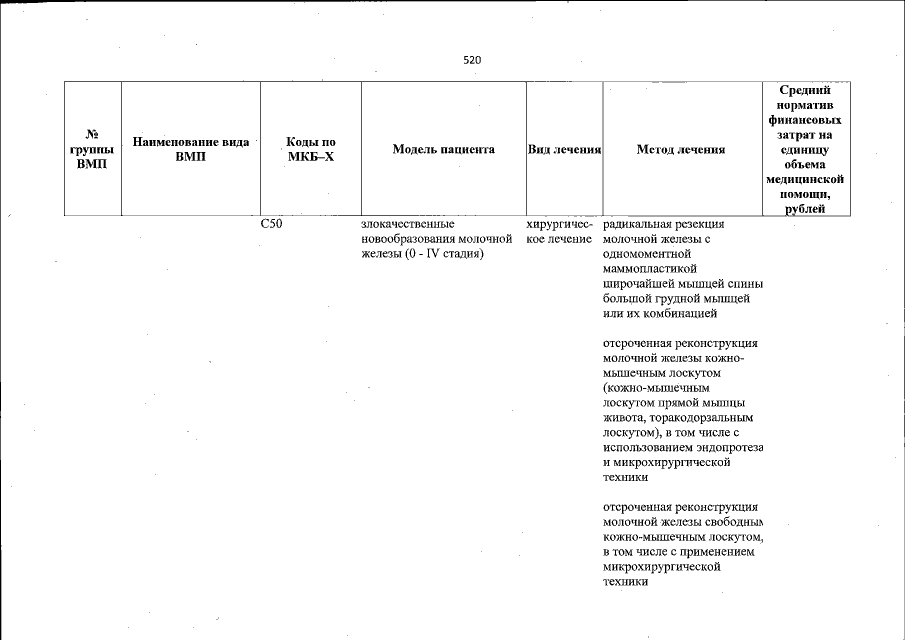 520

| № группы ВМП | Наименование вида ВМП | Коды по МКБ–Х | Модель пациента | Вид лечения | Метод лечения | Средний норматив финансовых затрат на единицу объема медицинской помощи, рублей |
|---|---|---|---|---|---|---|
| | | C50 | злокачественные новообразования молочной железы (0 - IV стадия) | хирургическое лечение | радикальная резекция молочной железы с одномоментной маммопластикой широчайшей мышцей спины большой грудной мышцей или их комбинацией | |
| | | | | | отсроченная реконструкция молочной железы кожно-мышечным лоскутом (кожно-мышечным лоскутом прямой мышцы живота, торакодорзальным лоскутом), в том числе с использованием эндопротеза и микрохирургической техники | |
| | | | | | отсроченная реконструкция молочной железы свободным кожно-мышечным лоскутом, в том числе с применением микрохирургической техники | |